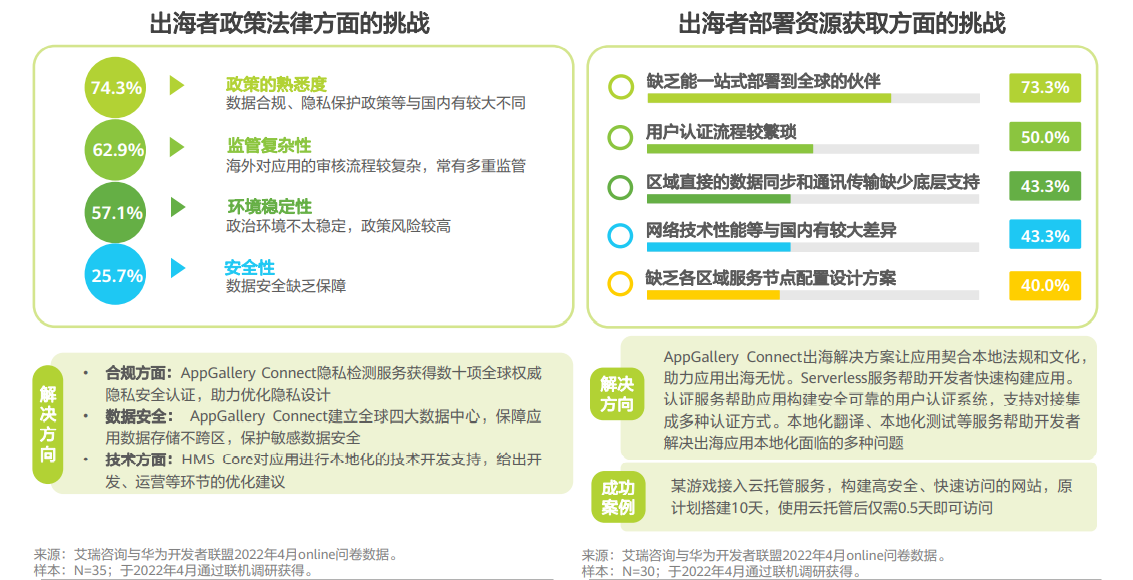 出海者政策法律方面的挑战

74.3%
政策的熟悉度
数据合规、隐私保护政策等与国内有较大不同

62.9%
监管复杂性
海外对应用的审核流程较复杂，常有多重监管

57.1%
环境稳定性
政治环境不太稳定，政策风险较高

25.7%
安全性
数据安全缺乏保障

解决方向

• 合规方面：AppGallery Connect隐私检测服务获得数十项全球权威隐私安全认证，助力优化隐私设计
• 数据安全：AppGallery Connect建立全球四大数据中心，保障应用数据存储不跨区，保护敏感数据安全
• 技术方面：HMS Core对应用进行本地化的技术开发支持，给出开发、运营等环节的优化建议

来源：艾瑞咨询与华为开发者联盟2022年4月online问卷数据。
样本：N=35；于2022年4月通过联机调研获得。

出海者部署资源获取方面的挑战

缺乏能一站式部署到全球的伙伴 73.3%

用户认证流程较繁琐 50.0%

区域直接的数据同步和通讯传输缺少底层支持 43.3%

网络技术性能等与国内有较大差异 43.3%

缺乏各区域服务节点配置设计方案 40.0%

解决方向

AppGallery Connect出海解决方案让应用契合本地法规和文化，助力应用出海无忧。Serverless服务帮助开发者快速构建应用。认证服务帮助应用构建安全可靠的用户认证系统，支持对接集成多种认证方式。本地化翻译、本地化测试等服务帮助开发者解决出海应用本地化面临的多种问题

成功案例

某游戏接入云托管服务，构建高安全、快速访问的网站，原计划搭建10天，使用云托管后仅需0.5天即可访问

来源：艾瑞咨询与华为开发者联盟2022年4月online问卷数据。
样本：N=30；于2022年4月通过联机调研获得。